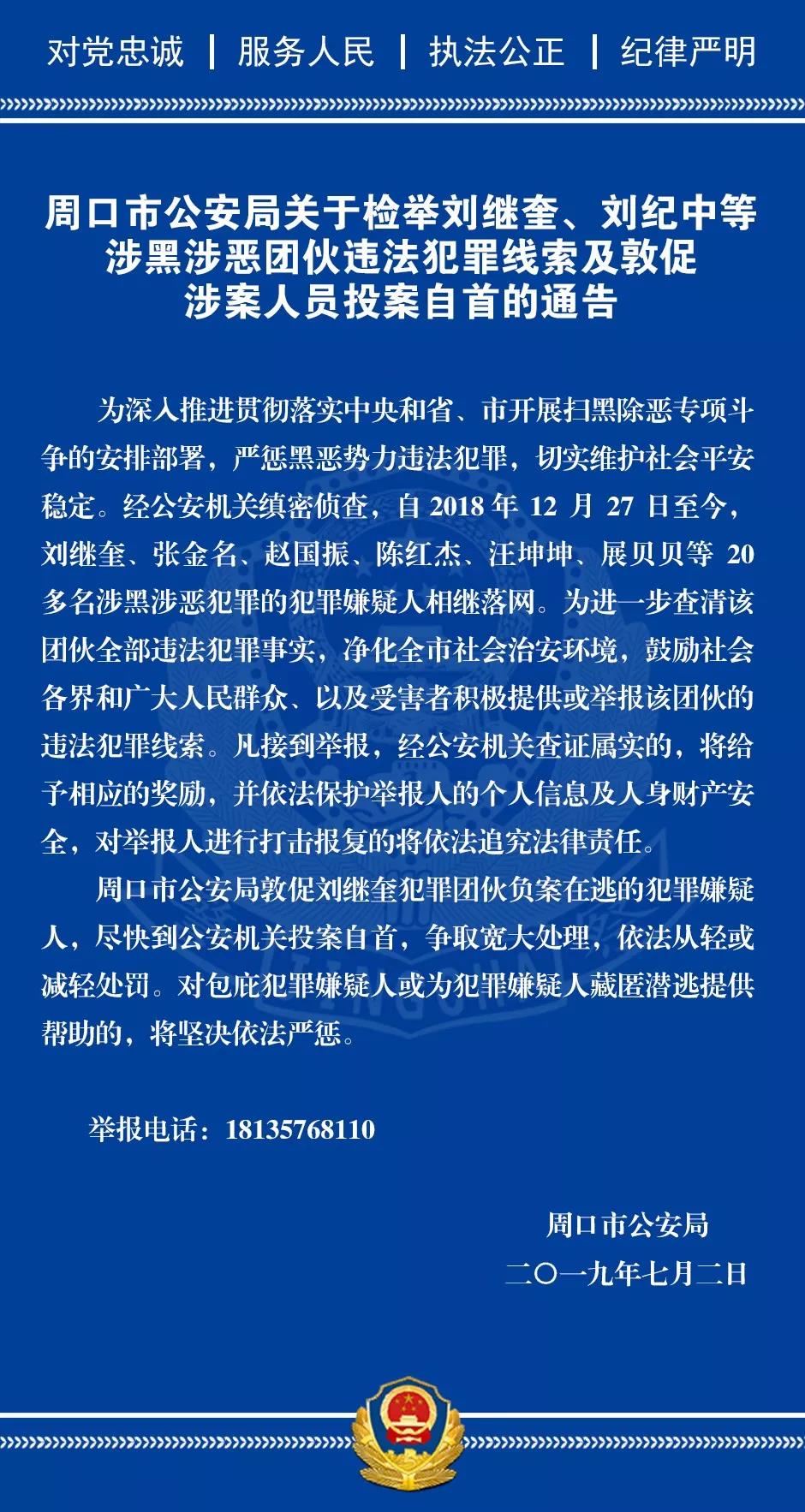 对党忠诚 | 服务人民 | 执法公正 | 纪律严明

周口市公安局关于检举刘继奎、刘纪中等涉黑涉恶团伙违法犯罪线索及敦促涉案人员投案自首的通告

为深入推进贯彻落实中央和省、市开展扫黑除恶专项斗争的安排部署，严惩黑恶势力违法犯罪，切实维护社会平安稳定。经公安机关缜密侦查，自 2018 年 12 月 27 日至今，刘继奎、张金名、赵国振、陈红杰、汪坤坤、展贝贝等 20 多名涉黑涉恶犯罪的犯罪嫌疑人相继落网。为进一步查清该团伙全部违法犯罪事实，净化全市社会治安环境，鼓励社会各界和广大人民群众、以及受害者积极提供或举报该团伙的违法犯罪线索。凡接到举报，经公安机关查证属实的，将给予相应的奖励，并依法保护举报人的个人信息及人身财产安全，对举报人进行打击报复的将依法追究法律责任。

周口市公安局敦促刘继奎犯罪团伙负案在逃的犯罪嫌疑人，尽快到公安机关投案自首，争取宽大处理，依法从轻或减轻处罚。对包庇犯罪嫌疑人或为犯罪嫌疑人藏匿潜逃提供帮助的，将坚决依法严惩。

举报电话：18135768110

周口市公安局
二〇一九年七月二日